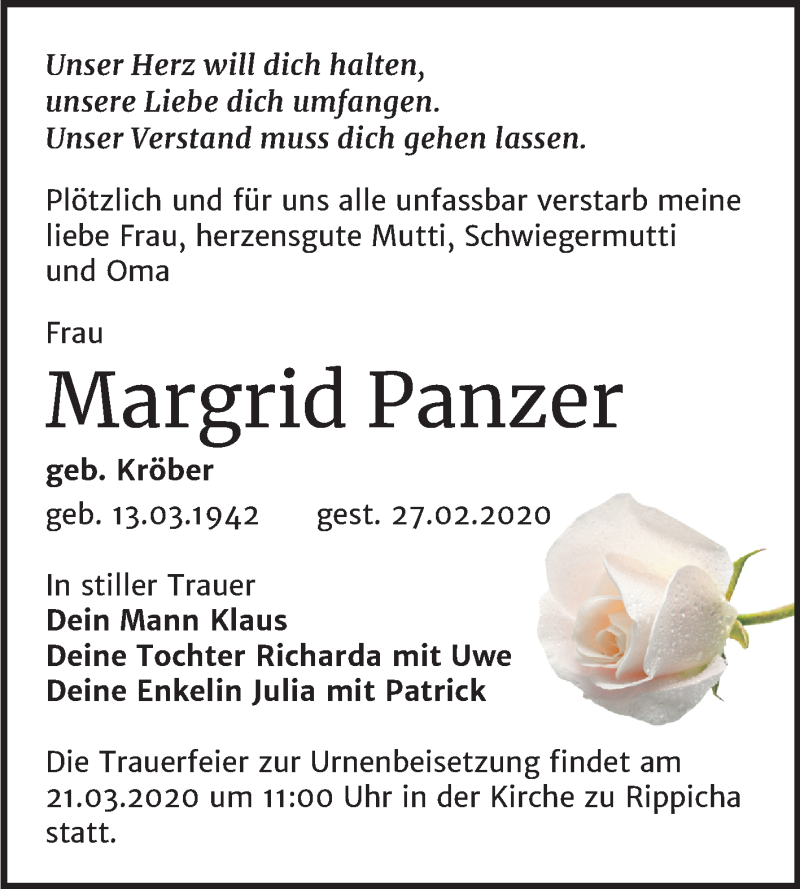 Unser Herz will dich halten,
unsere Liebe dich umfangen.
Unser Verstand muss dich gehen lassen.

Plötzlich und für uns alle unfassbar verstarb meine liebe Frau, herzensgute Mutti, Schwiegermutti und Oma

Frau

Margrid Panzer

geb. Kröber

geb. 13.03.1942 gest. 27.02.2020

In stiller Trauer
Dein Mann Klaus
Deine Tochter Richarda mit Uwe
Deine Enkelin Julia mit Patrick

Die Trauerfeier zur Urnenbeisetzung findet am 21.03.2020 um 11:00 Uhr in der Kirche zu Rippicha statt.